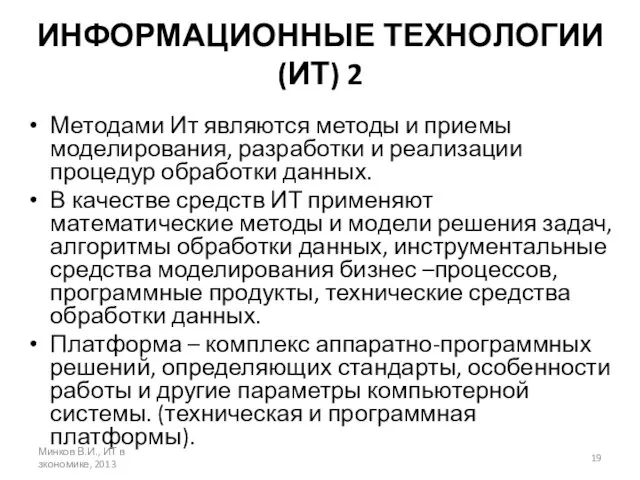 ИНФОРМАЦИОННЫЕ ТЕХНОЛОГИИ (ИТ) 2

• Методами Ит являются методы и приемы моделирования, разработки и реализации процедур обработки данных.
• В качестве средств ИТ применяют математические методы и модели решения задач, алгоритмы обработки данных, инструментальные средства моделирования бизнес –процессов, программные продукты, технические средства обработки данных.
• Платформа – комплекс аппаратно-программных решений, определяющих стандарты, особенности работы и другие параметры компьютерной системы. (техническая и программная платформы).

Минков В.И., ИТ в экономике, 2013

19